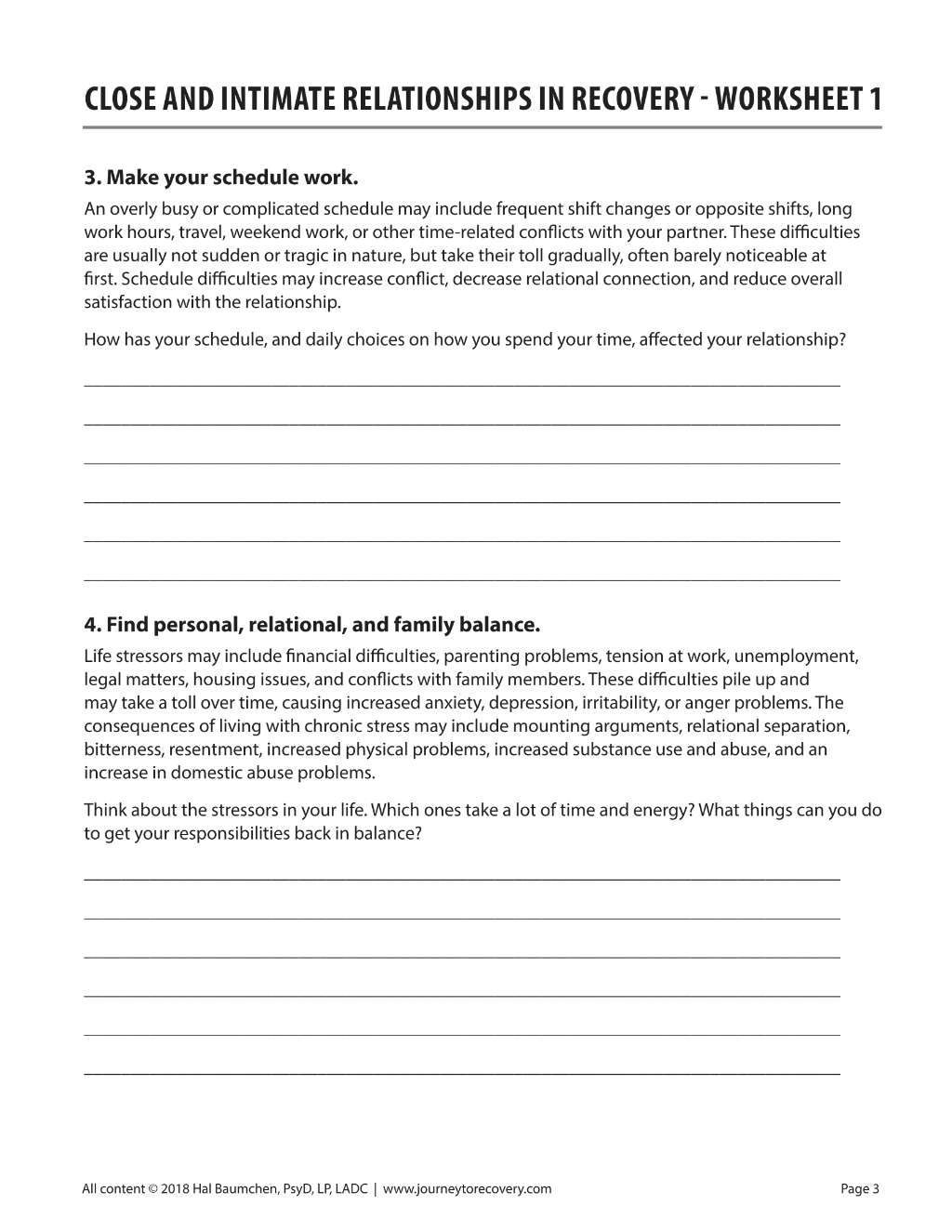 CLOSE AND INTIMATE RELATIONSHIPS IN RECOVERY - WORKSHEET 1

3. Make your schedule work.

An overly busy or complicated schedule may include frequent shift changes or opposite shifts, long work hours, travel, weekend work, or other time-related conflicts with your partner. These difficulties are usually not sudden or tragic in nature, but take their toll gradually, often barely noticeable at first. Schedule difficulties may increase conflict, decrease relational connection, and reduce overall satisfaction with the relationship.

How has your schedule, and daily choices on how you spend your time, affected your relationship?

____

____

____

____

____

____

4. Find personal, relational, and family balance.

Life stressors may include financial difficulties, parenting problems, tension at work, unemployment, legal matters, housing issues, and conflicts with family members. These difficulties pile up and may take a toll over time, causing increased anxiety, depression, irritability, or anger problems. The consequences of living with chronic stress may include mounting arguments, relational separation, bitterness, resentment, increased physical problems, increased substance use and abuse, and an increase in domestic abuse problems.

Think about the stressors in your life. Which ones take a lot of time and energy? What things can you do to get your responsibilities back in balance?

____

____

____

____

____

____

All content © 2018 Hal Baumchen, PsyD, LP, LADC | www.journeytorecovery.com

Page 3